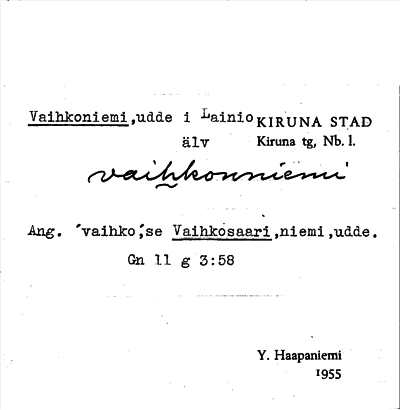 Vaihkoniemi,udde i Lainio älv

KIRUNA STAD
Kiruna tg, Nb. l.

vaihkonniemi

Ang. 'vaihko',se Vaihkosaari,niemi,udde.
Gn 11 g 3:58

Y. Haapaniemi
1955